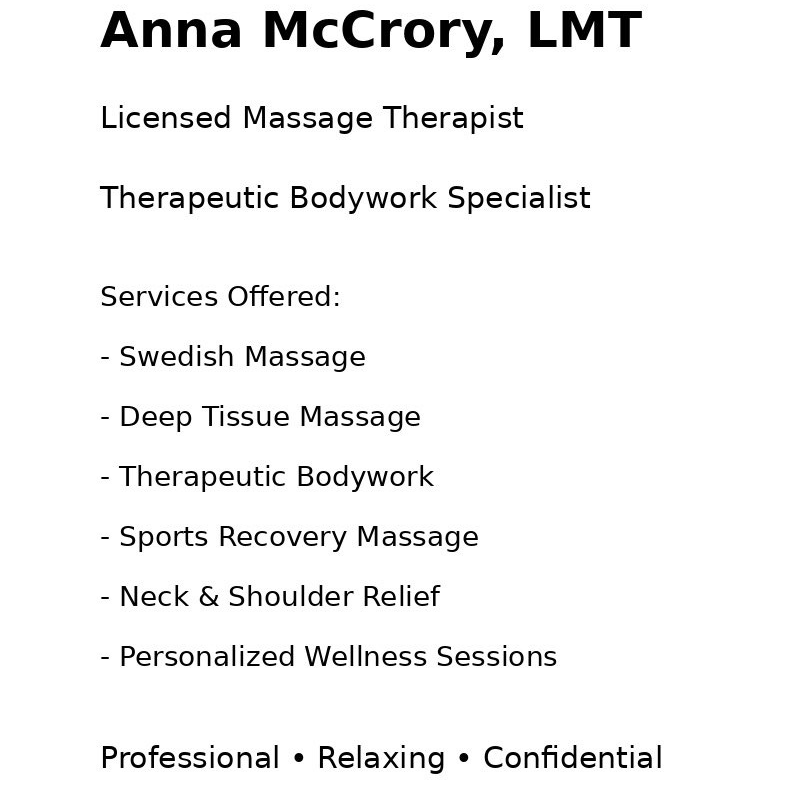 Anna McCrory, LMT

Licensed Massage Therapist

Therapeutic Bodywork Specialist

Services Offered:

- Swedish Massage

- Deep Tissue Massage

- Therapeutic Bodywork

- Sports Recovery Massage

- Neck & Shoulder Relief

- Personalized Wellness Sessions

Professional • Relaxing • Confidential